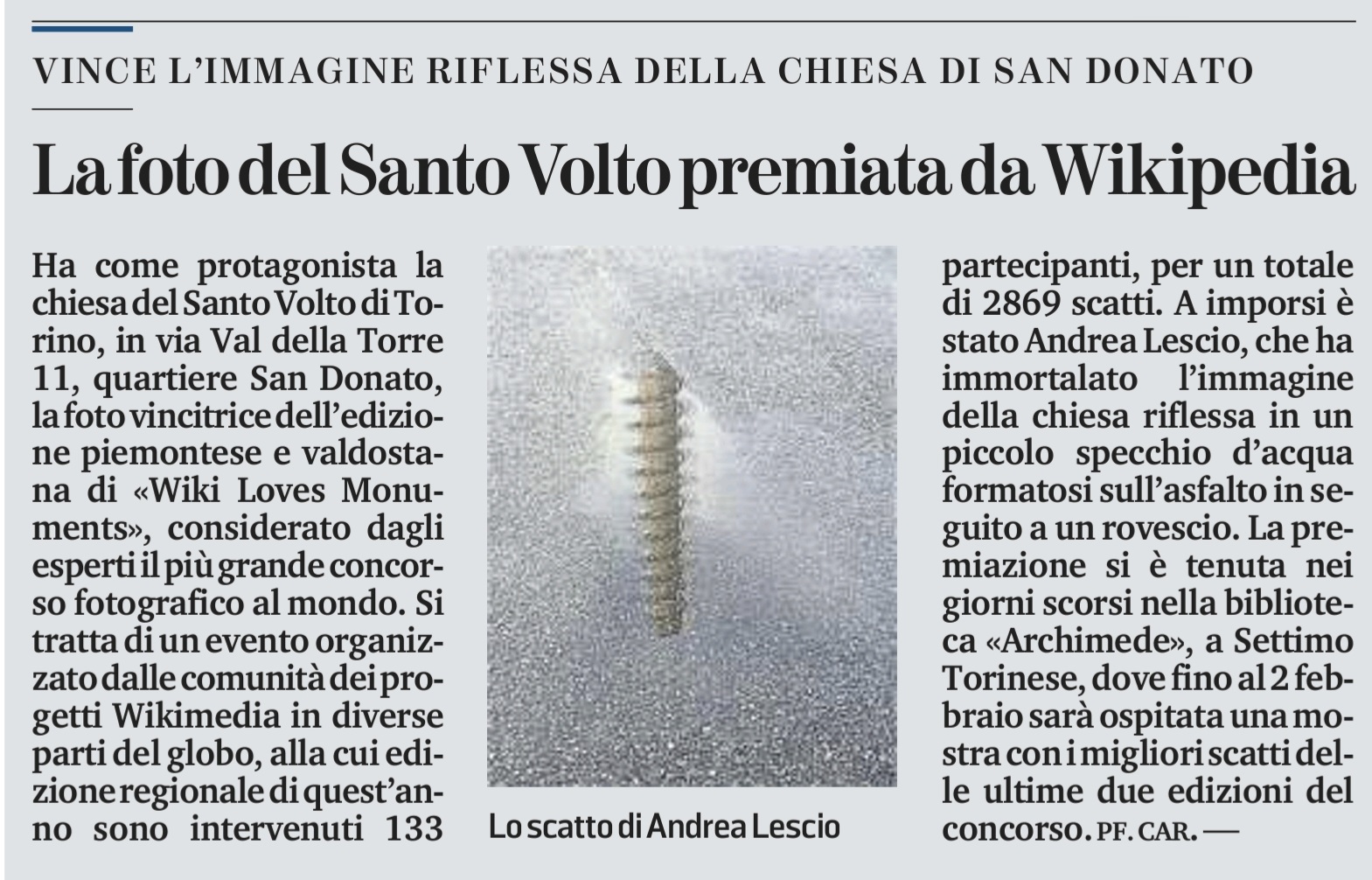 VINCE L'IMMAGINE RIFLESSA DELLA CHIESA DI SAN DONATO

La foto del Santo Volto premiata da Wikipedia

Ha come protagonista la chiesa del Santo Volto di Torino, in via Val della Torre 11, quartiere San Donato, la foto vincitrice dell'edizione piemontese e valdostana di «Wiki Loves Monuments», considerato dagli esperti il più grande concorso fotografico al mondo. Si tratta di un evento organizzato dalle comunità dei progetti Wikimedia in diverse parti del globo, alla cui edizione regionale di quest'anno sono intervenuti 133 partecipanti, per un totale di 2869 scatti. A imporsi è stato Andrea Lescio, che ha immortalato l'immagine della chiesa riflessa in un piccolo specchio d'acqua formatosi sull'asfalto in seguito a un rovescio. La premiazione si è tenuta nei giorni scorsi nella biblioteca «Archimede», a Settimo Torinese, dove fino al 2 febbraio sarà ospitata una mostra con i migliori scatti delle ultime due edizioni del concorso. PF. CAR. —

Lo scatto di Andrea Lescio